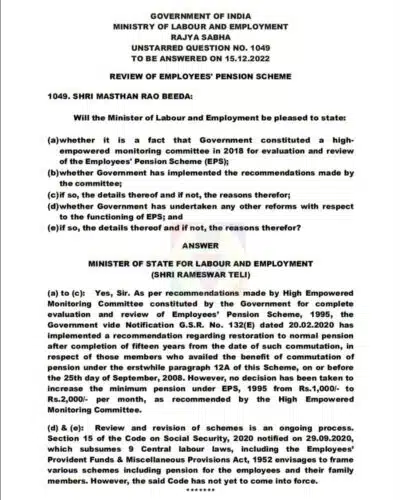 GOVERNMENT OF INDIA
MINISTRY OF LABOUR AND EMPLOYMENT
RAJYA SABHA
UNSTARRED QUESTION NO. 1049
TO BE ANSWERED ON 15.12.2022

REVIEW OF EMPLOYEES' PENSION SCHEME

1049. SHRI MASTHAN RAO BEEDA:

Will the Minister of Labour and Employment be pleased to state:

(a)whether it is a fact that Government constituted a high-empowered monitoring committee in 2018 for evaluation and review of the Employees' Pension Scheme (EPS);
(b)whether Government has implemented the recommendations made by the committee;
(c)if so, the details thereof and if not, the reasons therefor;
(d)whether Government has undertaken any other reforms with respect to the functioning of EPS; and
(e)if so, the details thereof and if not, the reasons therefor?

ANSWER

MINISTER OF STATE FOR LABOUR AND EMPLOYMENT
(SHRI RAMESWAR TELI)

(a) to (c): Yes, Sir. As per recommendations made by High Empowered Monitoring Committee constituted by the Government for complete evaluation and review of Employees' Pension Scheme, 1995, the Government vide Notification G.S.R. No. 132(E) dated 20.02.2020 has implemented a recommendation regarding restoration to normal pension after completion of fifteen years from the date of such commutation, in respect of those members who availed the benefit of commutation of pension under the erstwhile paragraph 12A of this Scheme, on or before the 25th day of September, 2008. However, no decision has been taken to increase the minimum pension under EPS, 1995 from Rs.1,000/- to Rs.2,000/- per month, as recommended by the High Empowered Monitoring Committee.

(d) & (e): Review and revision of schemes is an ongoing process. Section 15 of the Code on Social Security, 2020 notified on 29.09.2020, which subsumes 9 Central labour laws, including the Employees' Provident Funds & Miscellaneous Provisions Act, 1952 envisages to frame various schemes including pension for the employees and their family members. However, the said Code has not yet to come into force.
*******